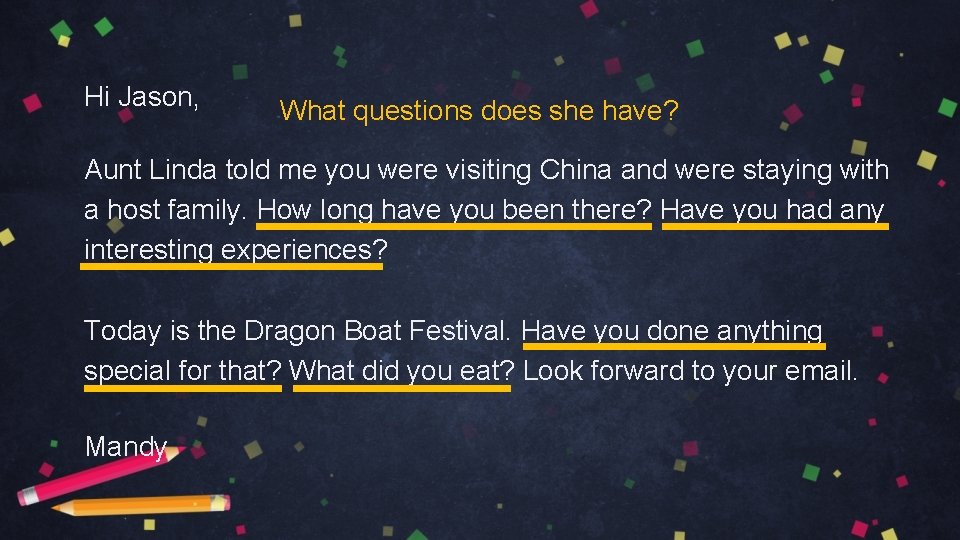 Hi Jason,

What questions does she have?

Aunt Linda told me you were visiting China and were staying with a host family. How long have you been there? Have you had any interesting experiences?

Today is the Dragon Boat Festival. Have you done anything special for that? What did you eat? Look forward to your email.

Mandy